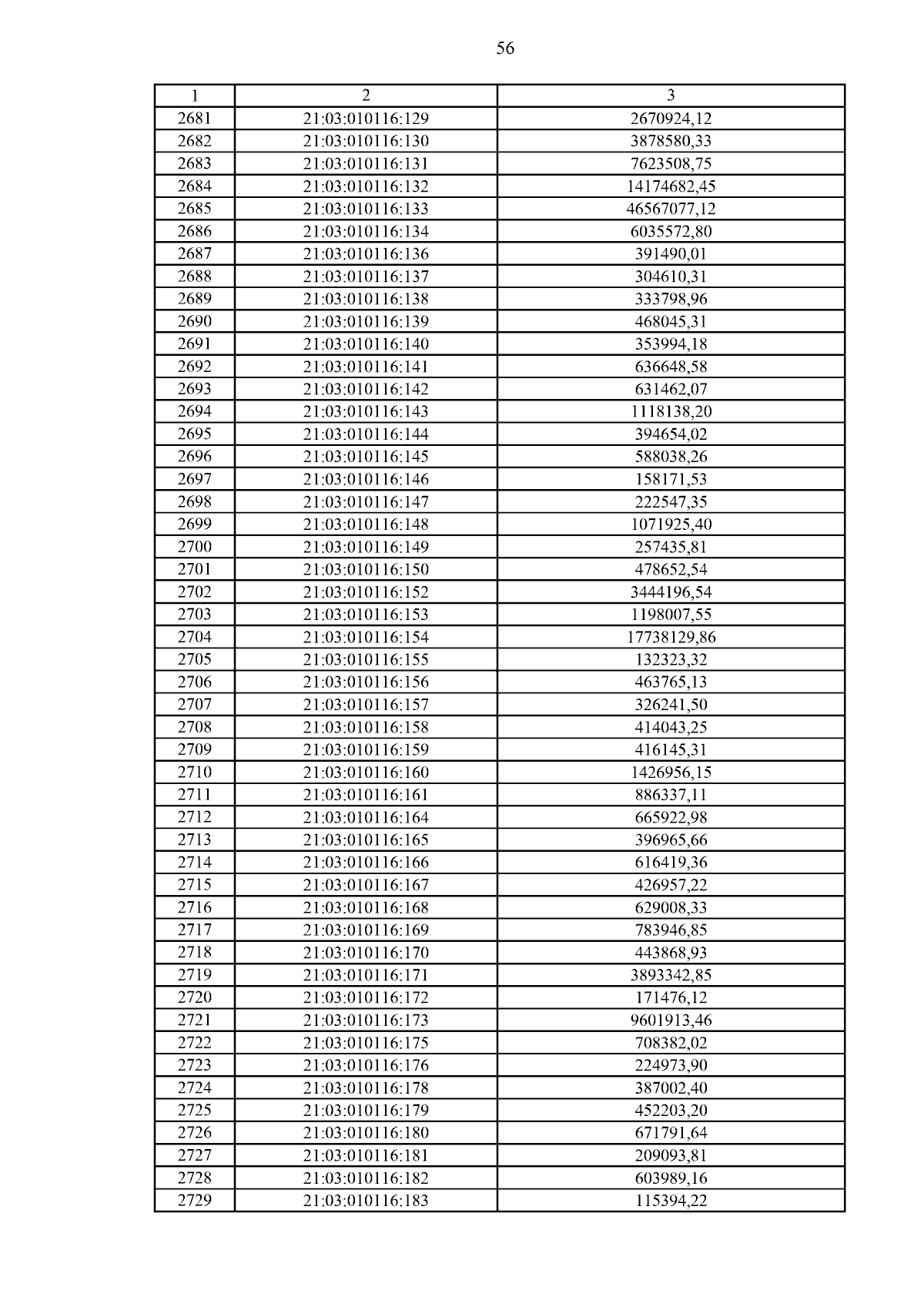 56

| 1 | 2 | 3 |
|---|---|---|
| 2681 | 21:03:010116:129 | 2670924,12 |
| 2682 | 21:03:010116:130 | 3878580,33 |
| 2683 | 21:03:010116:131 | 7623508,75 |
| 2684 | 21:03:010116:132 | 14174682,45 |
| 2685 | 21:03:010116:133 | 46567077,12 |
| 2686 | 21:03:010116:134 | 6035572,80 |
| 2687 | 21:03:010116:136 | 391490,01 |
| 2688 | 21:03:010116:137 | 304610,31 |
| 2689 | 21:03:010116:138 | 333798,96 |
| 2690 | 21:03:010116:139 | 468045,31 |
| 2691 | 21:03:010116:140 | 353994,18 |
| 2692 | 21:03:010116:141 | 636648,58 |
| 2693 | 21:03:010116:142 | 631462,07 |
| 2694 | 21:03:010116:143 | 1118138,20 |
| 2695 | 21:03:010116:144 | 394654,02 |
| 2696 | 21:03:010116:145 | 588038,26 |
| 2697 | 21:03:010116:146 | 158171,53 |
| 2698 | 21:03:010116:147 | 222547,35 |
| 2699 | 21:03:010116:148 | 1071925,40 |
| 2700 | 21:03:010116:149 | 257435,81 |
| 2701 | 21:03:010116:150 | 478652,54 |
| 2702 | 21:03:010116:152 | 3444196,54 |
| 2703 | 21:03:010116:153 | 1198007,55 |
| 2704 | 21:03:010116:154 | 17738129,86 |
| 2705 | 21:03:010116:155 | 132323,32 |
| 2706 | 21:03:010116:156 | 463765,13 |
| 2707 | 21:03:010116:157 | 326241,50 |
| 2708 | 21:03:010116:158 | 414043,25 |
| 2709 | 21:03:010116:159 | 416145,31 |
| 2710 | 21:03:010116:160 | 1426956,15 |
| 2711 | 21:03:010116:161 | 886337,11 |
| 2712 | 21:03:010116:164 | 665922,98 |
| 2713 | 21:03:010116:165 | 396965,66 |
| 2714 | 21:03:010116:166 | 616419,36 |
| 2715 | 21:03:010116:167 | 426957,22 |
| 2716 | 21:03:010116:168 | 629008,33 |
| 2717 | 21:03:010116:169 | 783946,85 |
| 2718 | 21:03:010116:170 | 443868,93 |
| 2719 | 21:03:010116:171 | 3893342,85 |
| 2720 | 21:03:010116:172 | 171476,12 |
| 2721 | 21:03:010116:173 | 9601913,46 |
| 2722 | 21:03:010116:175 | 708382,02 |
| 2723 | 21:03:010116:176 | 224973,90 |
| 2724 | 21:03:010116:178 | 387002,40 |
| 2725 | 21:03:010116:179 | 452203,20 |
| 2726 | 21:03:010116:180 | 671791,64 |
| 2727 | 21:03:010116:181 | 209093,81 |
| 2728 | 21:03:010116:182 | 603989,16 |
| 2729 | 21:03:010116:183 | 115394,22 |